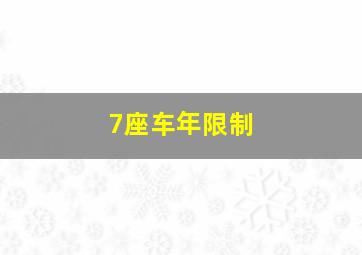 7座车年限制